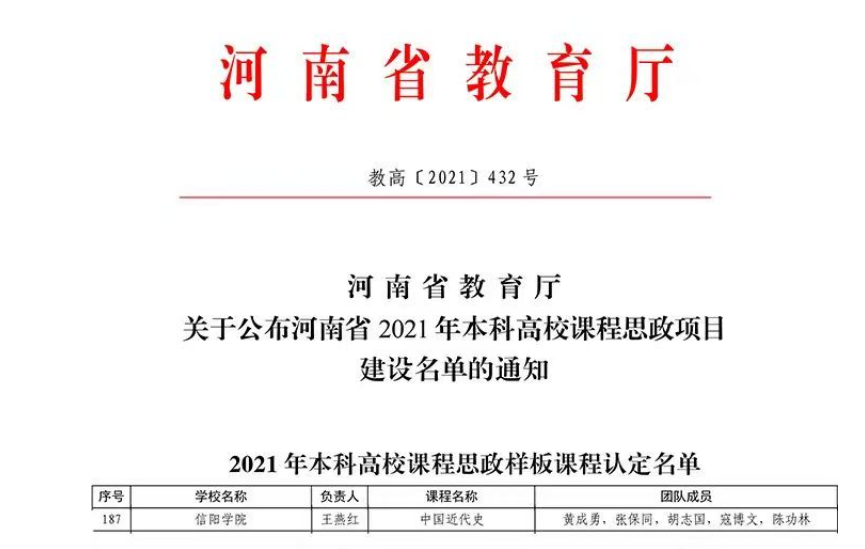 河南省教育厅

教高〔2021〕432号

河南省教育厅
关于公布河南省2021年本科高校课程思政项目
建设名单的通知

2021年本科高校课程思政样板课程认定名单

| 序号 | 学校名称 | 负责人 | 课程名称 | 团队成员 |
|---|---|---|---|---|
| 187 | 信阳学院 | 王燕红 | 中国近代史 | 黄成勇，张保同，胡志国，寇博文，陈功林 |